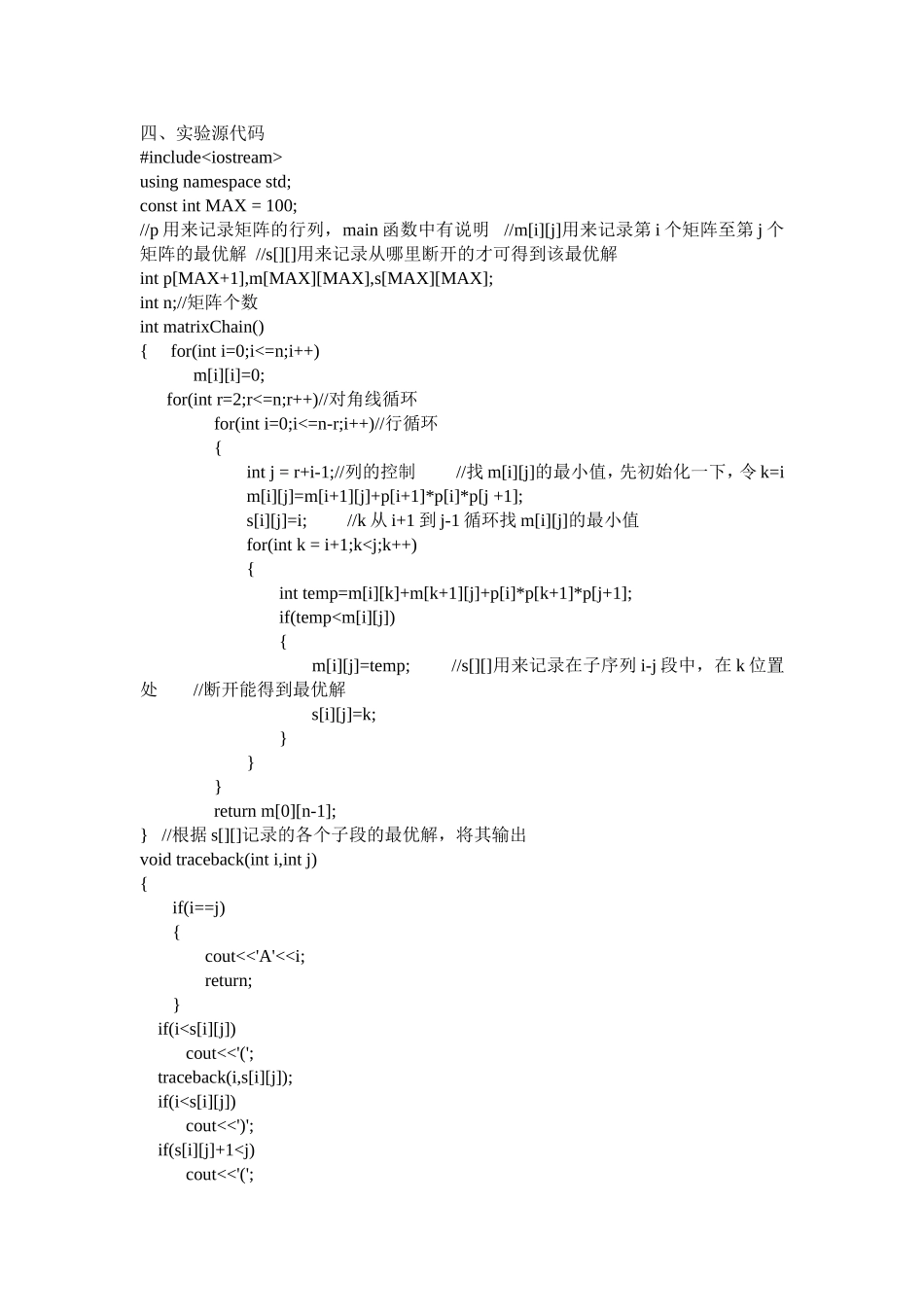 四、实验源代码
#include<iostream>
using namespace std;
const int MAX = 100;
//p 用来记录矩阵的行列，main 函数中有说明 //m[i][j]用来记录第 i 个矩阵至第 j 个矩阵的最优解 //s[][]用来记录从哪里断开的才可得到该最优解
int p[MAX+1],m[MAX][MAX],s[MAX][MAX];
int n;//矩阵个数
int matrixChain()
{ for(int i=0;i<=n;i++)
m[i][i]=0;
for(int r=2;r<=n;r++)//对角线循环
for(int i=0;i<=n-r;i++)//行循环
{
int j = r+i-1;//列的控制 //找 m[i][j]的最小值，先初始化一下，令 k=i
m[i][j]=m[i+1][j]+p[i+1]*p[i]*p[j +1];
s[i][j]=i; //k 从 i+1 到 j-1 循环找 m[i][j]的最小值
for(int k = i+1;k<j;k++)
{
int temp=m[i][k]+m[k+1][j]+p[i]*p[k+1]*p[j+1];
if(temp<m[i][j])
{
m[i][j]=temp; //s[][]用来记录在子序列 i-j 段中，在 k 位置处 //断开能得到最优解
s[i][j]=k;
}
}
}
return m[0][n-1];
} //根据 s[][]记录的各个子段的最优解，将其输出
void traceback(int i,int j)
{
if(i==j)
{
cout<<'A'<<i;
return;
}
if(i<s[i][j])
cout<<'(';
traceback(i,s[i][j]);
if(i<s[i][j])
cout<<')';
if(s[i][j]+1<j)
cout<<'(';